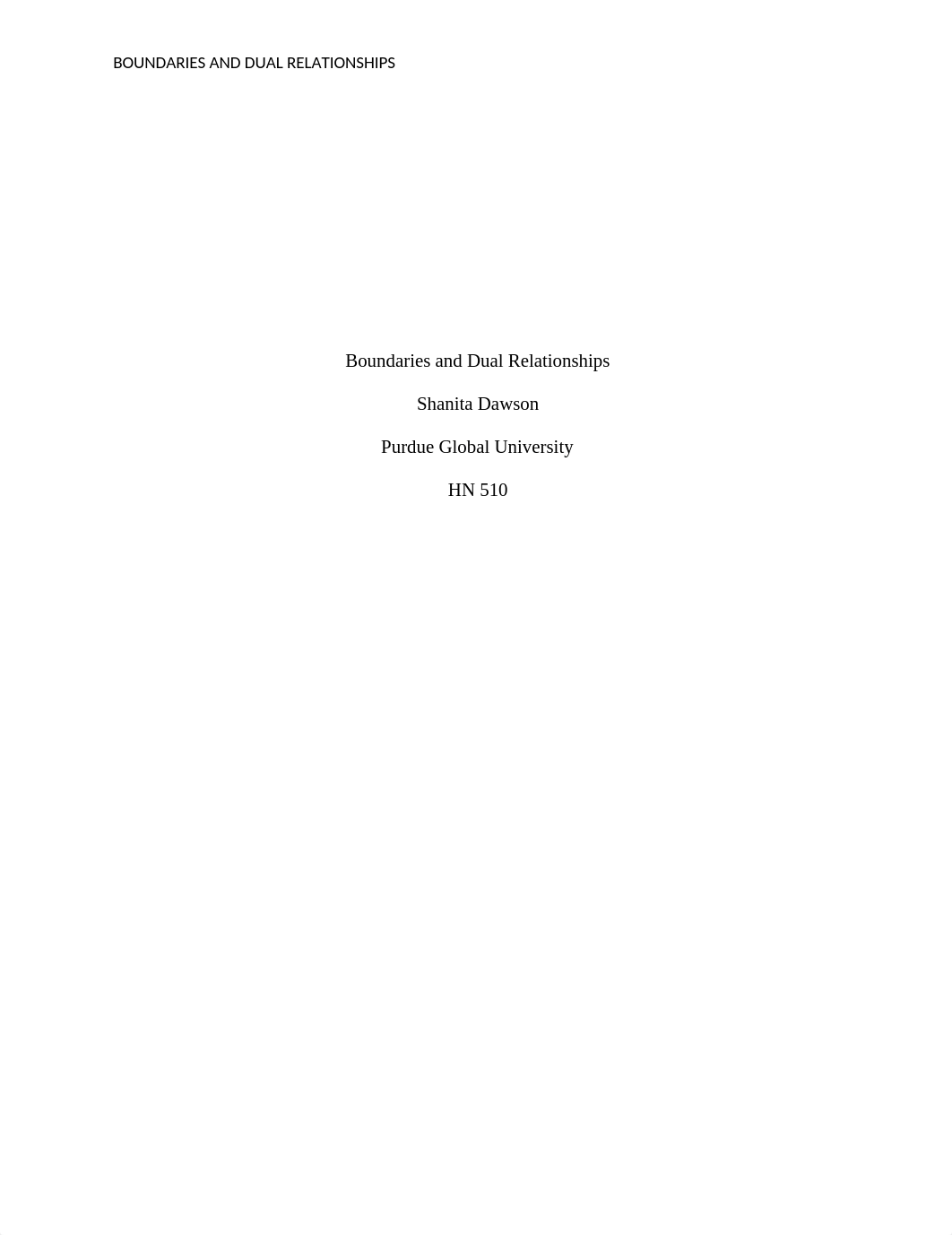 BOUNDARIES AND DUAL RELATIONSHIPS

Boundaries and Dual Relationships

Shanita Dawson

Purdue Global University

HN 510